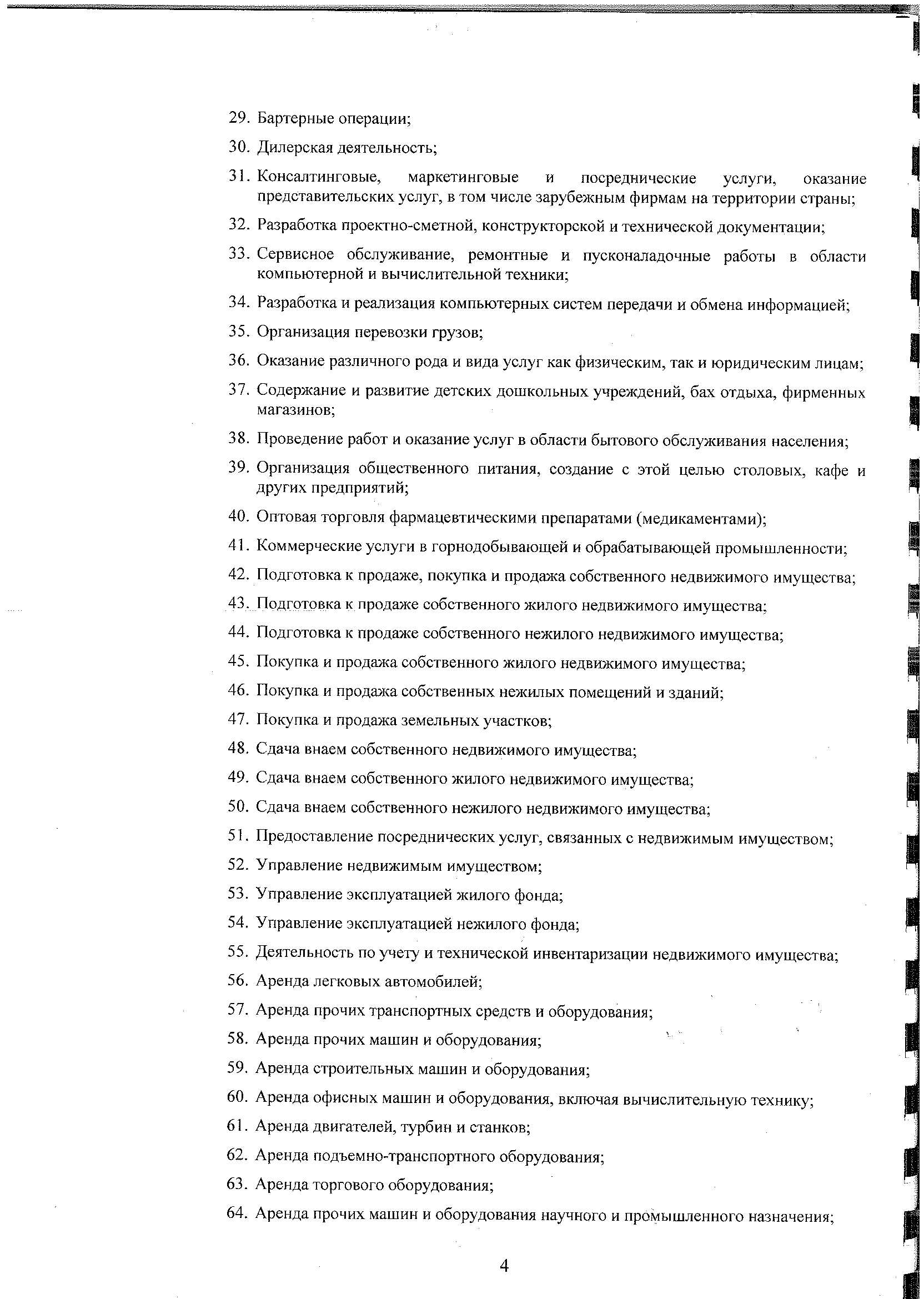 29. Бартерные операции;

30. Дилерская деятельность;

31. Консалтинговые, маркетинговые и посреднические услуги, оказание представительских услуг, в том числе зарубежным фирмам на территории страны;

32. Разработка проектно-сметной, конструкторской и технической документации;

33. Сервисное обслуживание, ремонтные и пусконаладочные работы в области компьютерной и вычислительной техники;

34. Разработка и реализация компьютерных систем передачи и обмена информацией;

35. Организация перевозки грузов;

36. Оказание различного рода и вида услуг как физическим, так и юридическим лицам;

37. Содержание и развитие детских дошкольных учреждений, бах отдыха, фирменных магазинов;

38. Проведение работ и оказание услуг в области бытового обслуживания населения;

39. Организация общественного питания, создание с этой целью столовых, кафе и других предприятий;

40. Оптовая торговля фармацевтическими препаратами (медикаментами);

41. Коммерческие услуги в горнодобывающей и обрабатывающей промышленности;

42. Подготовка к продаже, покупка и продажа собственного недвижимого имущества;

43. Подготовка к продаже собственного жилого недвижимого имущества;

44. Подготовка к продаже собственного нежилого недвижимого имущества;

45. Покупка и продажа собственного жилого недвижимого имущества;

46. Покупка и продажа собственных нежилых помещений и зданий;

47. Покупка и продажа земельных участков;

48. Сдача внаем собственного недвижимого имущества;

49. Сдача внаем собственного жилого недвижимого имущества;

50. Сдача внаем собственного нежилого недвижимого имущества;

51. Предоставление посреднических услуг, связанных с недвижимым имуществом;

52. Управление недвижимым имуществом;

53. Управление эксплуатацией жилого фонда;

54. Управление эксплуатацией нежилого фонда;

55. Деятельность по учету и технической инвентаризации недвижимого имущества;

56. Аренда легковых автомобилей;

57. Аренда прочих транспортных средств и оборудования;

58. Аренда прочих машин и оборудования;

59. Аренда строительных машин и оборудования;

60. Аренда офисных машин и оборудования, включая вычислительную технику;

61. Аренда двигателей, турбин и станков;

62. Аренда подъемно-транспортного оборудования;

63. Аренда торгового оборудования;

64. Аренда прочих машин и оборудования научного и промышленного назначения;

4